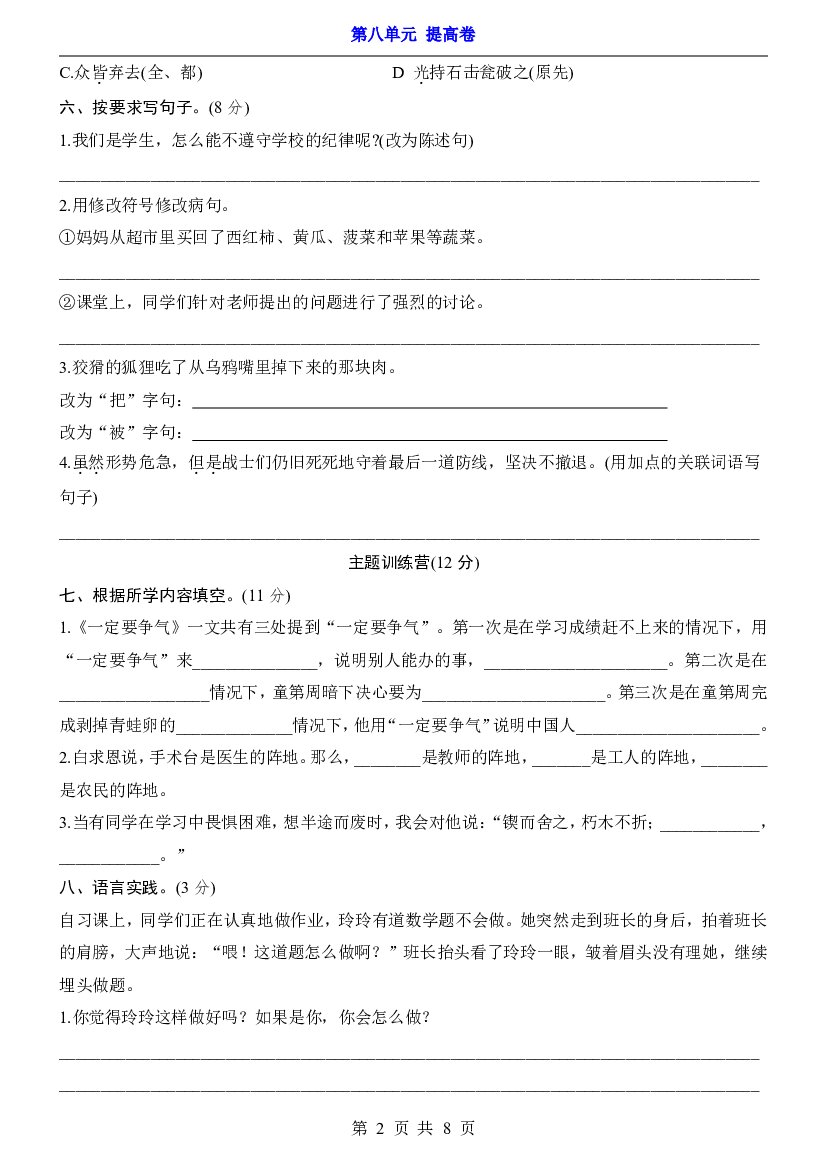 第八单元 提高卷

C.众皆弃去(全、都) D 光持石击瓮破之(原先)

六、按要求写句子。(8分)

1.我们是学生，怎么能不遵守学校的纪律呢?(改为陈述句)

____

2.用修改符号修改病句。

①妈妈从超市里买回了西红柿、黄瓜、菠菜和苹果等蔬菜。

____

②课堂上，同学们针对老师提出的问题进行了强烈的讨论。

____

3.狡猾的狐狸吃了从乌鸦嘴里掉下来的那块肉。

改为“把”字句：____

改为“被”字句：____

4.虽然形势危急，但是战士们仍旧死死地守着最后一道防线，坚决不撤退。(用加点的关联词语写句子)

____

主题训练营(12分)

七、根据所学内容填空。(11分)

1.《一定要争气》一文共有三处提到“一定要争气”。第一次是在学习成绩赶不上来的情况下，用“一定要争气”来____，说明别人能办的事，____。第二次是在____情况下，童第周暗下决心要为____。第三次是在童第周完成剥掉青蛙卵的____情况下，他用“一定要争气”说明中国人____。

2.白求恩说，手术台是医生的阵地。那么，____是教师的阵地，____是工人的阵地，____是农民的阵地。

3.当有同学在学习中畏惧困难，想半途而废时，我会对他说：“锲而舍之，朽木不折；____，____。”

八、语言实践。(3分)

自习课上，同学们正在认真地做作业，玲玲有道数学题不会做。她突然走到班长的身后，拍着班长的肩膀，大声地说：“喂！这道题怎么做啊？”班长抬头看了玲玲一眼，皱着眉头没有理她，继续埋头做题。

1.你觉得玲玲这样做好吗？如果是你，你会怎么做?

____

____

第2页 共8页